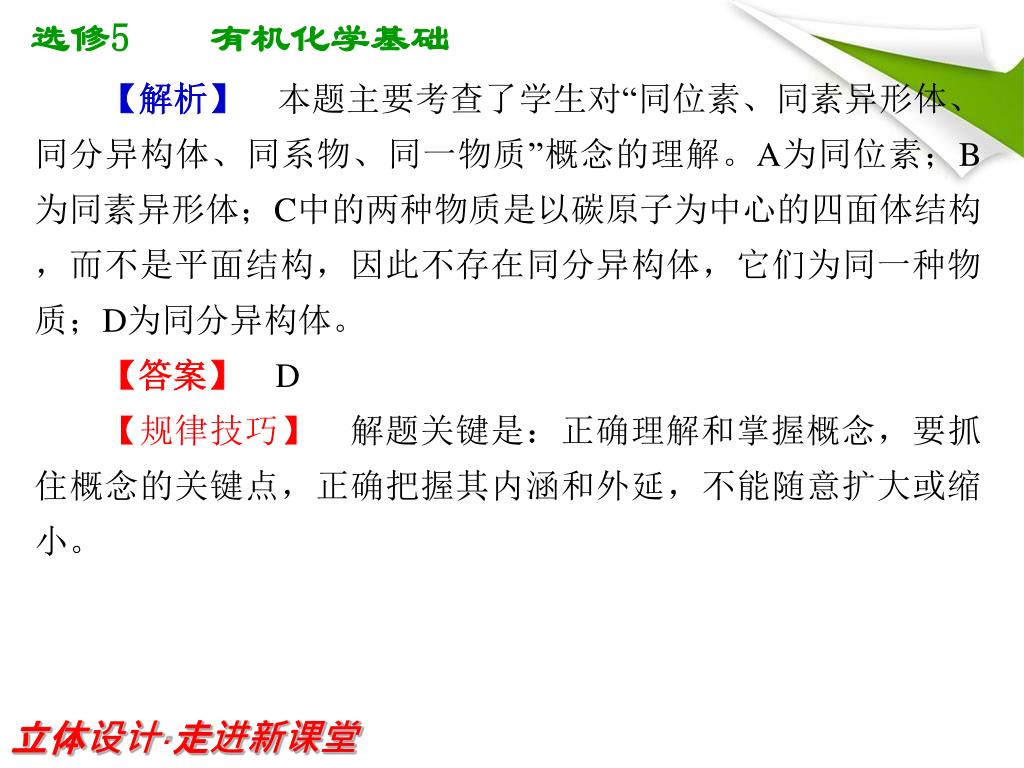 选修5 有机化学基础

【解析】 本题主要考查了学生对“同位素、同素异形体、同分异构体、同系物、同一物质”概念的理解。A为同位素；B为同素异形体；C中的两种物质是以碳原子为中心的四面体结构，而不是平面结构，因此不存在同分异构体，它们为同一种物质；D为同分异构体。

【答案】 D

【规律技巧】 解题关键是：正确理解和掌握概念，要抓住概念的关键点，正确把握其内涵和外延，不能随意扩大或缩小。

立体设计·走进新课堂